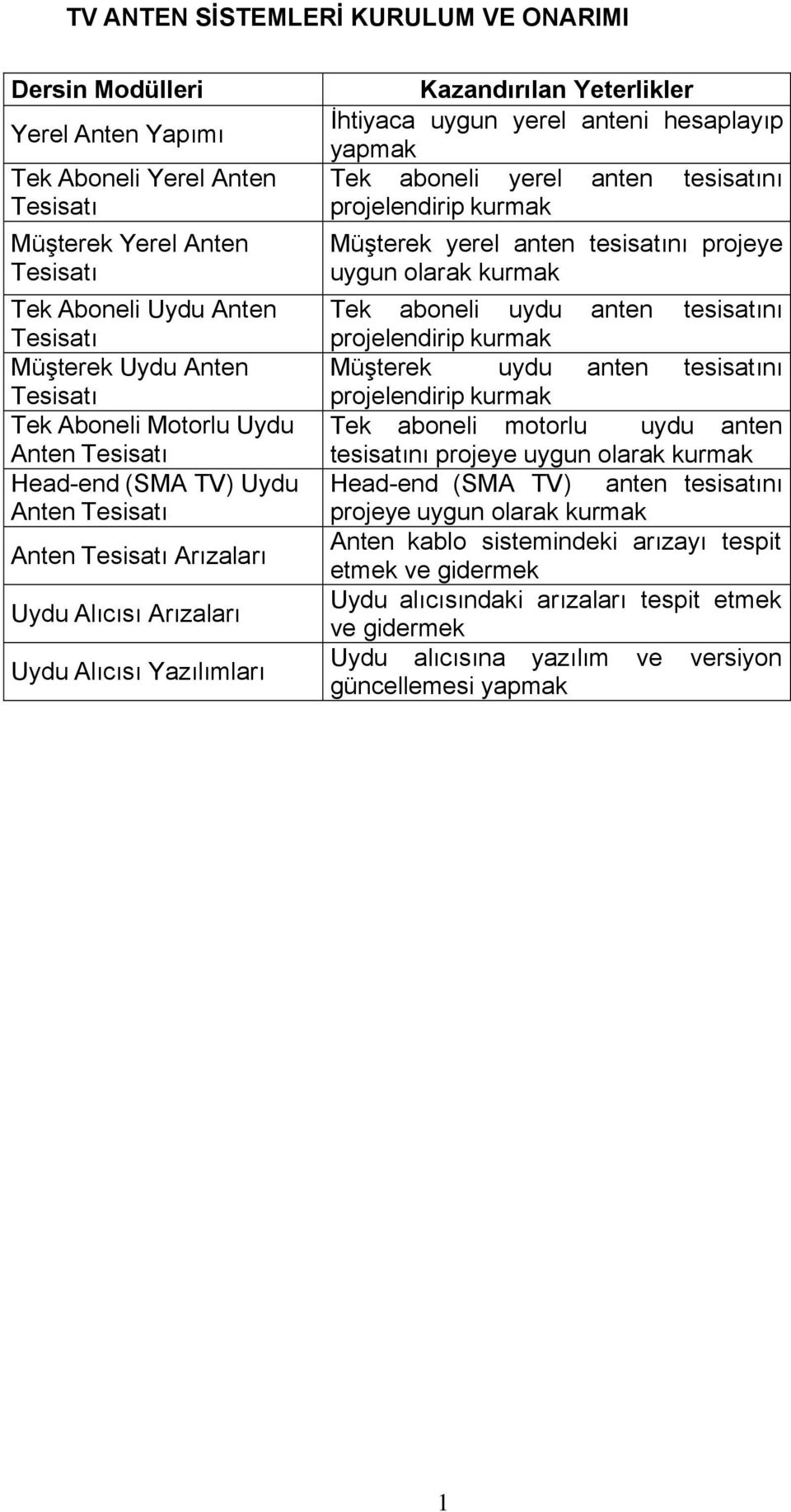 TV ANTEN SİSTEMLERİ KURULUM VE ONARIMI

| Dersin Modülleri | Kazandırılan Yeterlikler |
|---|---|
| Yerel Anten Yapımı | İhtiyaca uygun yerel anteni hesaplayıp yapmak |
| Tek Aboneli Yerel Anten Tesisatı | Tek aboneli yerel anten tesisatını projelendirip kurmak |
| Müşterek Yerel Anten Tesisatı | Müşterek yerel anten tesisatını projeye uygun olarak kurmak |
| Tek Aboneli Uydu Anten Tesisatı | Tek aboneli uydu anten tesisatını projelendirip kurmak |
| Müşterek Uydu Anten Tesisatı | Müşterek uydu anten tesisatını projelendirip kurmak |
| Tek Aboneli Motorlu Uydu Anten Tesisatı | Tek aboneli motorlu uydu anten tesisatını projeye uygun olarak kurmak |
| Head-end (SMA TV) Uydu Anten Tesisatı | Head-end (SMA TV) anten tesisatını projeye uygun olarak kurmak |
| Anten Tesisatı Arızaları | Anten kablo sistemindeki arızayı tespit etmek ve gidermek |
| Uydu Alıcısı Arızaları | Uydu alıcısındaki arızaları tespit etmek ve gidermek |
| Uydu Alıcısı Yazılımları | Uydu alıcısına yazılım ve versiyon güncellemesi yapmak |

1